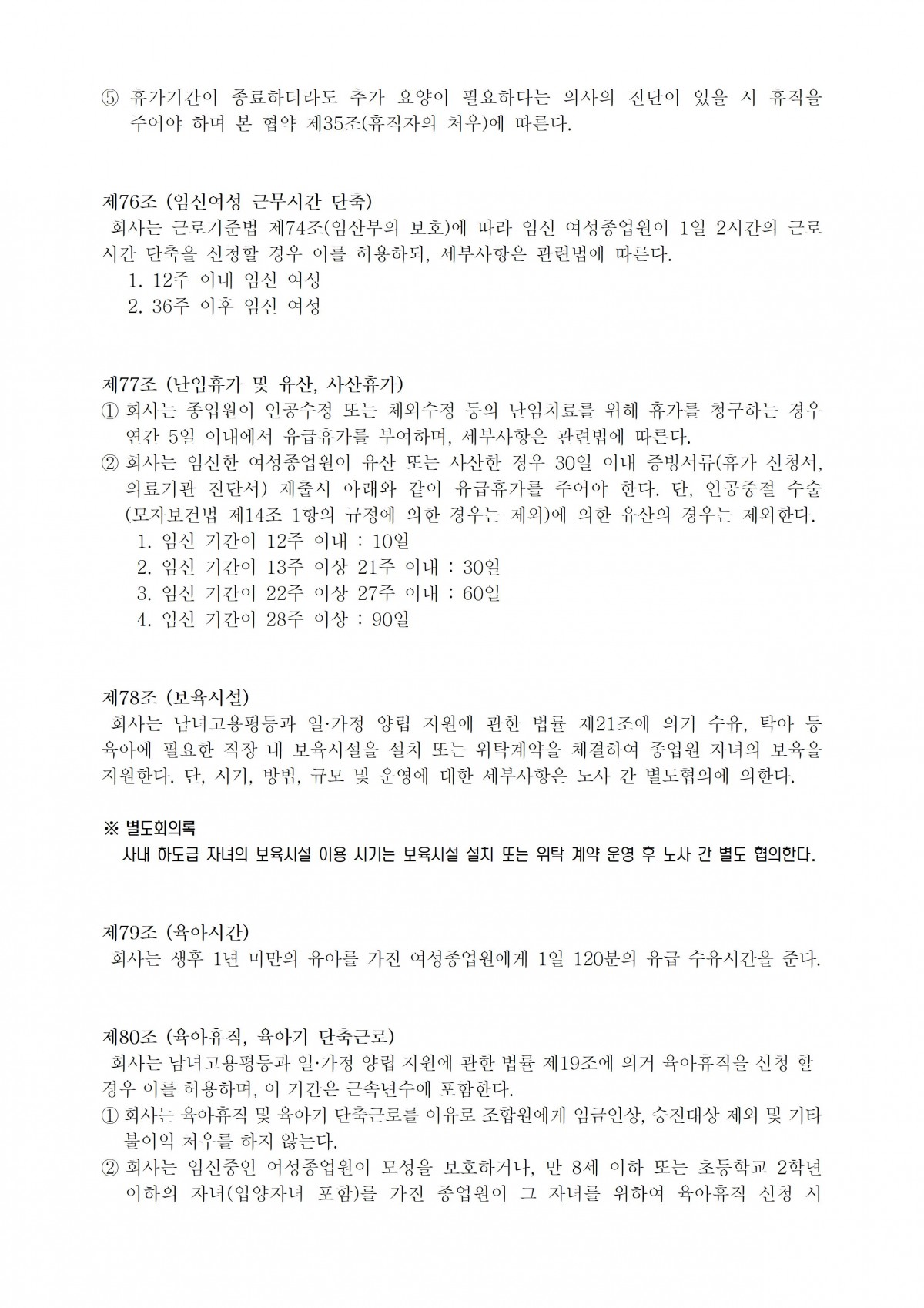 ⑤ 휴가기간이 종료하더라도 추가 요양이 필요하다는 의사의 진단이 있을 시 휴직을 주어야 하며 본 협약 제35조(휴직자의 처우)에 따른다.

제76조 (임신여성 근무시간 단축)
회사는 근로기준법 제74조(임산부의 보호)에 따라 임신 여성종업원이 1일 2시간의 근로시간 단축을 신청할 경우 이를 허용하되, 세부사항은 관련법에 따른다.
1. 12주 이내 임신 여성
2. 36주 이후 임신 여성

제77조 (난임휴가 및 유산, 사산휴가)
① 회사는 종업원이 인공수정 또는 체외수정 등의 난임치료를 위해 휴가를 청구하는 경우 연간 5일 이내에서 유급휴가를 부여하며, 세부사항은 관련법에 따른다.
② 회사는 임신한 여성종업원이 유산 또는 사산한 경우 30일 이내 증빙서류(휴가 신청서, 의료기관 진단서) 제출시 아래와 같이 유급휴가를 주어야 한다. 단, 인공중절 수술(모자보건법 제14조 1항의 규정에 의한 경우는 제외)에 의한 유산의 경우는 제외한다.
1. 임신 기간이 12주 이내 : 10일
2. 임신 기간이 13주 이상 21주 이내 : 30일
3. 임신 기간이 22주 이상 27주 이내 : 60일
4. 임신 기간이 28주 이상 : 90일

제78조 (보육시설)
회사는 남녀고용평등과 일·가정 양립 지원에 관한 법률 제21조에 의거 수유, 탁아 등 육아에 필요한 직장 내 보육시설을 설치 또는 위탁계약을 체결하여 종업원 자녀의 보육을 지원한다. 단, 시기, 방법, 규모 및 운영에 대한 세부사항은 노사 간 별도협의에 의한다.

※ 별도회의록
사내 하도급 자녀의 보육시설 이용 시기는 보육시설 설치 또는 위탁 계약 운영 후 노사 간 별도 협의한다.

제79조 (육아시간)
회사는 생후 1년 미만의 유아를 가진 여성종업원에게 1일 120분의 유급 수유시간을 준다.

제80조 (육아휴직, 육아기 단축근로)
회사는 남녀고용평등과 일·가정 양립 지원에 관한 법률 제19조에 의거 육아휴직을 신청 할 경우 이를 허용하며, 이 기간은 근속년수에 포함한다.
① 회사는 육아휴직 및 육아기 단축근로를 이유로 조합원에게 임금인상, 승진대상 제외 및 기타 불이익 처우를 하지 않는다.
② 회사는 임신중인 여성종업원이 모성을 보호하거나, 만 8세 이하 또는 초등학교 2학년 이하의 자녀(입양자녀 포함)를 가진 종업원이 그 자녀를 위하여 육아휴직 신청 시